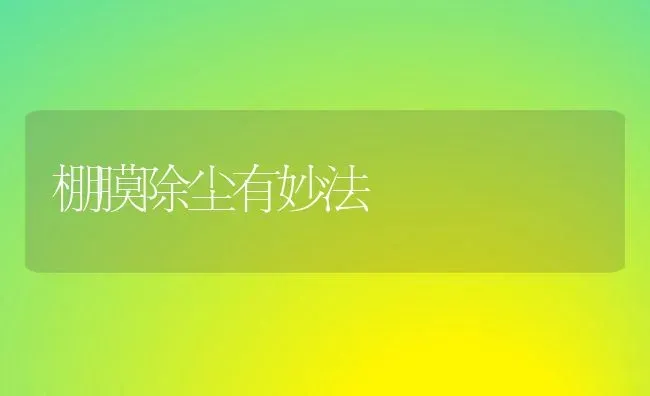 棚膜除尘有妙法